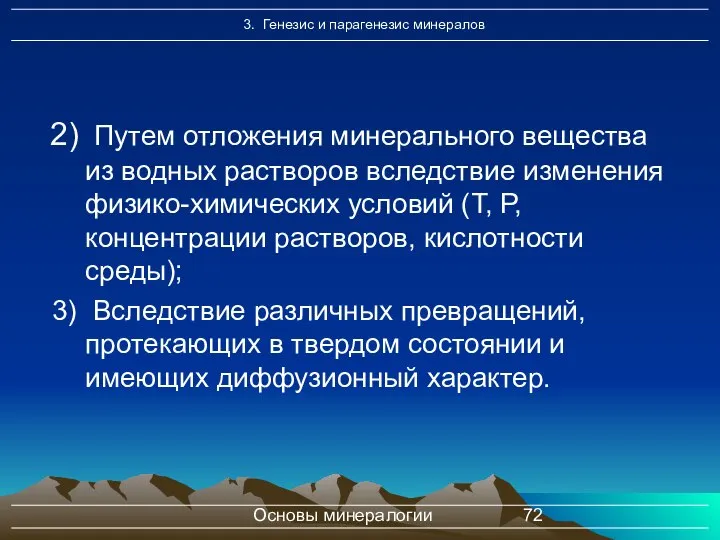 3. Генезис и парагенезис минералов

2) Путем отложения минерального вещества из водных растворов вследствие изменения физико-химических условий (Т, Р, концентрации растворов, кислотности среды);

3) Вследствие различных превращений, протекающих в твердом состоянии и имеющих диффузионный характер.

Основы минералогии 72